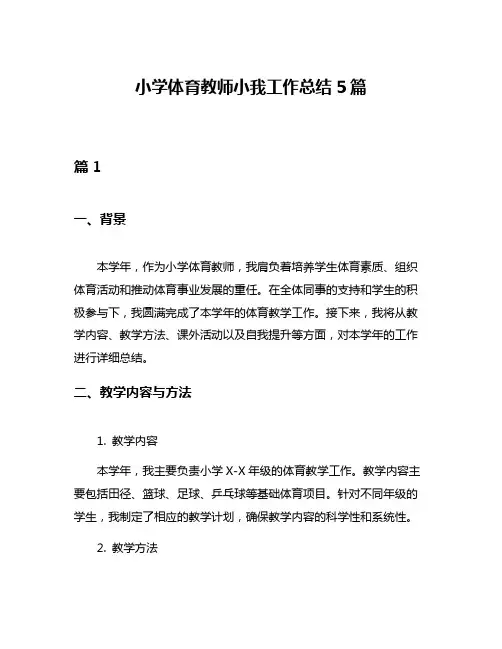 小学体育教师小我工作总结 5 篇

篇 1

一、背景

本学年，作为小学体育教师，我肩负着培养学生体育素质、组织体育活动和推动体育事业发展的重任。在全体同事的支持和学生的积极参与下，我圆满完成了本学年的体育教学工作。接下来，我将从教学内容、教学方法、课外活动以及自我提升等方面，对本学年的工作进行详细总结。

二、教学内容与方法

1. 教学内容

本学年，我主要负责小学 X-X 年级的体育教学工作。教学内容主要包括田径、篮球、足球、乒乓球等基础体育项目。针对不同年级的学生，我制定了相应的教学计划，确保教学内容的科学性和系统性。

2. 教学方法